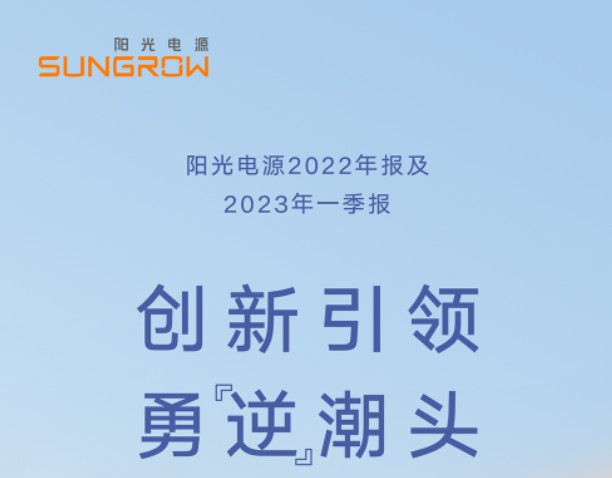 阳光电源
SUNGROW

阳光电源2022年报及
2023年一季报

创新引领
勇『逆』潮头